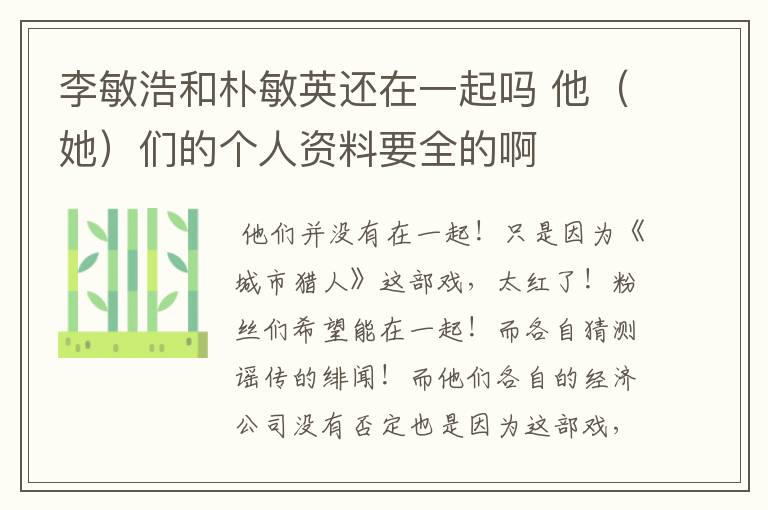 李敏浩和朴敏英还在一起吗 他（她）们的个人资料要全的啊

他们并没有在一起！只是因为《城市猎人》这部戏，太红了！粉丝们希望能在一起！而各自猜测谣传的绯闻！而他们各自的经济公司没有否定也是因为这部戏，